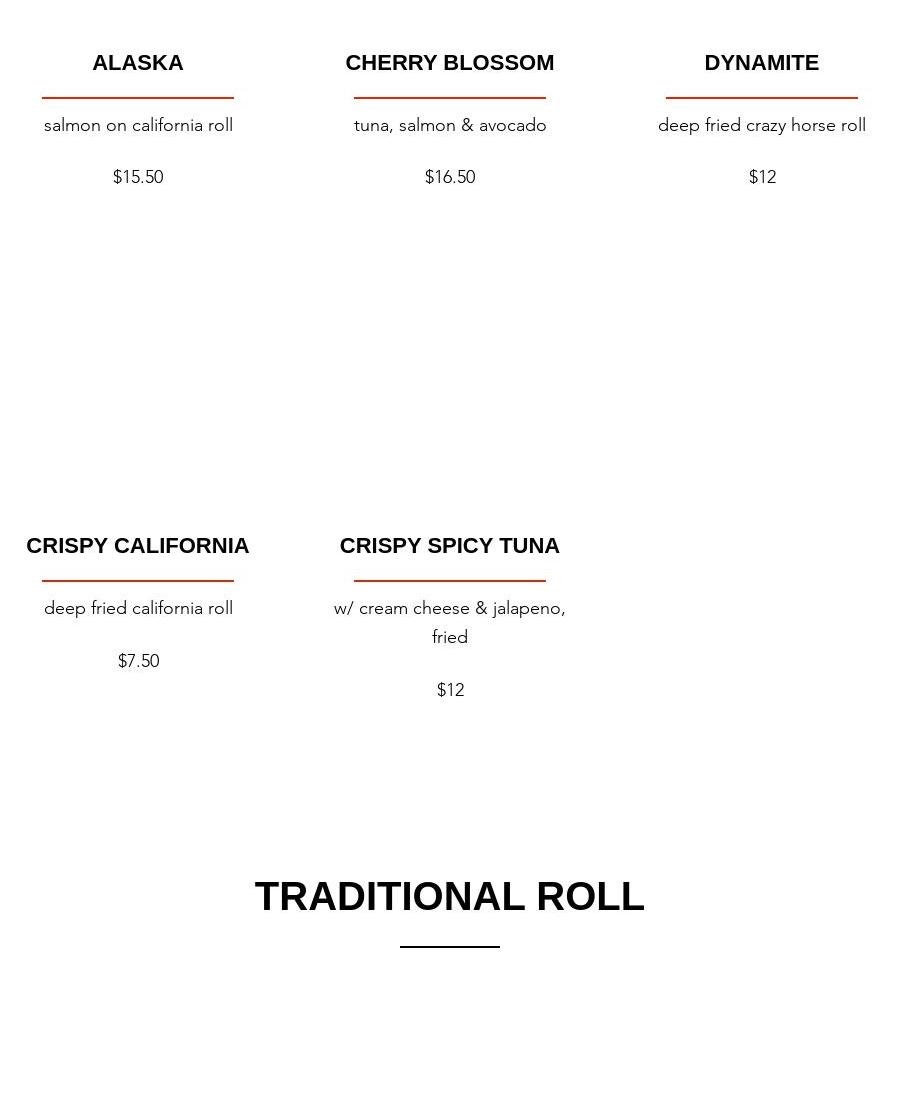 ALASKA

salmon on california roll

$15.50

CHERRY BLOSSOM

tuna, salmon & avocado

$16.50

DYNAMITE

deep fried crazy horse roll

$12

CRISPY CALIFORNIA

deep fried california roll

$7.50

CRISPY SPICY TUNA

w/ cream cheese & jalapeno, fried

$12

TRADITIONAL ROLL